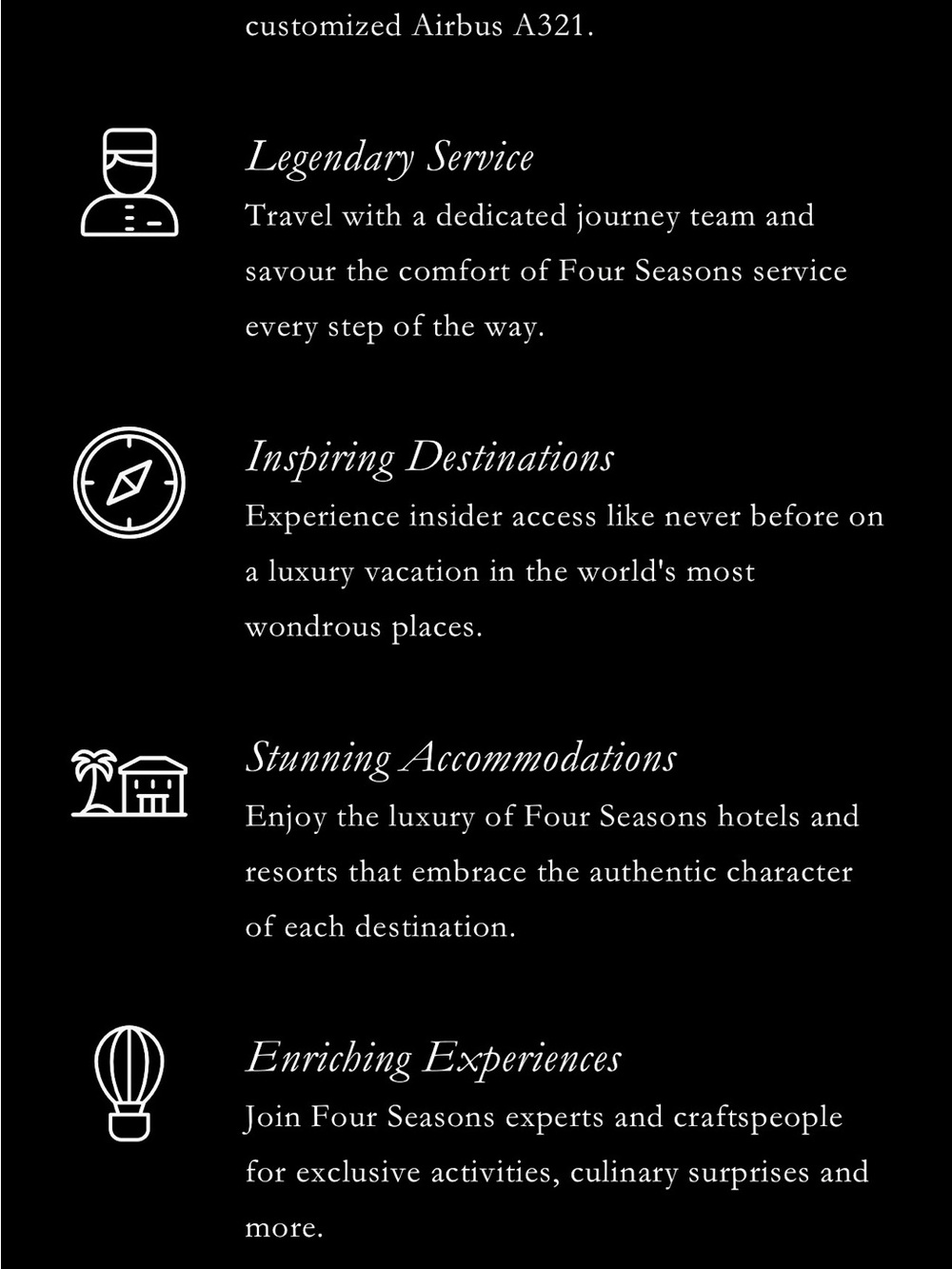 customized Airbus A321.

Legendary Service

Travel with a dedicated journey team and savour the comfort of Four Seasons service every step of the way.

Inspiring Destinations

Experience insider access like never before on a luxury vacation in the world's most wondrous places.

Stunning Accommodations

Enjoy the luxury of Four Seasons hotels and resorts that embrace the authentic character of each destination.

Enriching Experiences

Join Four Seasons experts and craftspeople for exclusive activities, culinary surprises and more.